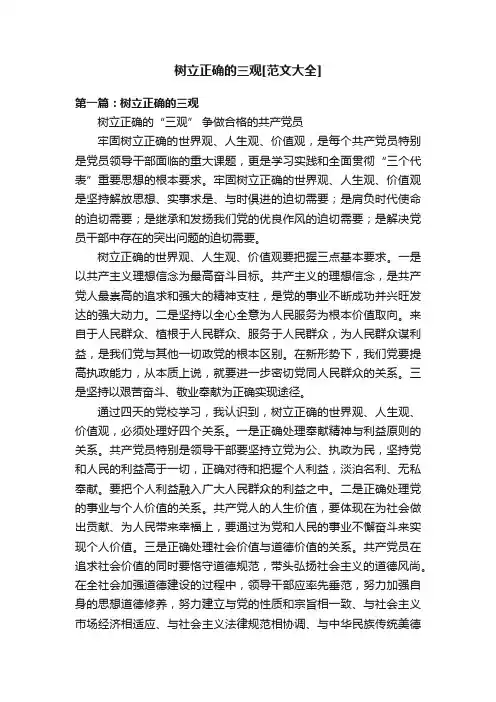 树立正确的三观[范文大全]

第一篇：树立正确的三观

树立正确的“三观” 争做合格的共产党员

牢固树立正确的世界观、人生观、价值观，是每个共产党员特别是党员领导干部面临的重大课题，更是学习实践和全面贯彻“三个代表”重要思想的根本要求。牢固树立正确的世界观、人生观、价值观是坚持解放思想、实事求是、与时俱进的迫切需要；是肩负时代使命的迫切需要；是继承和发扬我们党的优良作风的迫切需要；是解决党员干部中存在的突出问题的迫切需要。

树立正确的世界观、人生观、价值观要把握三点基本要求。一是以共产主义理想信念为最高奋斗目标。共产主义的理想信念，是共产党人最崇高的追求和强大的精神支柱，是党的事业不断成功并兴旺发达的强大动力。二是坚持以全心全意为人民服务为根本价值取向。来自于人民群众、植根于人民群众、服务于人民群众，为人民群众谋利益，是我们党与其他一切政党的根本区别。在新形势下，我们党要提高执政能力，从本质上说，就要进一步密切党同人民群众的关系。三是坚持以艰苦奋斗、敬业奉献为正确实现途径。

通过四天的党校学习，我认识到，树立正确的世界观、人生观、价值观，必须处理好四个关系。一是正确处理奉献精神与利益原则的关系。共产党员特别是领导干部要坚持立党为公、执政为民，坚持党和人民的利益高于一切，正确对待和把握个人利益，淡泊名利、无私奉献。要把个人利益融入广大人民群众的利益之中。二是正确处理党的事业与个人价值的关系。共产党人的人生价值，要体现在为社会做出贡献、为人民带来幸福上，要通过为党和人民的事业不懈奋斗来实现个人价值。三是正确处理社会价值与道德价值的关系。共产党员在追求社会价值的同时要恪守道德规范，带头弘扬社会主义的道德风尚。在全社会加强道德建设的过程中，领导干部应率先垂范，努力加强自身的思想道德修养，努力建立与党的性质和宗旨相一致、与社会主义市场经济相适应、与社会主义法律规范相协调、与中华民族传统美德